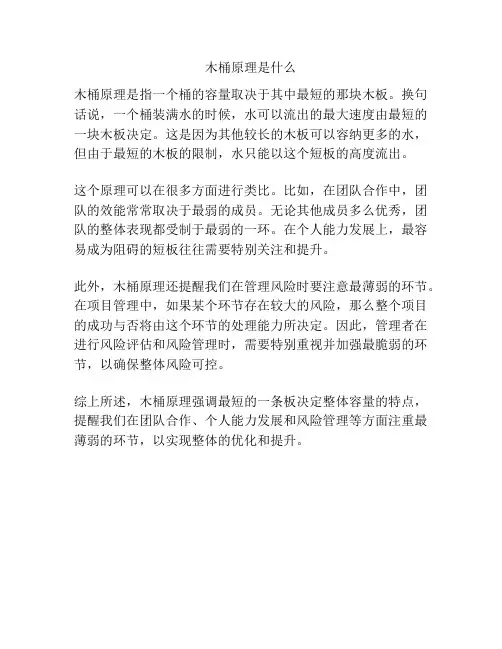 木桶原理是什么

木桶原理是指一个桶的容量取决于其中最短的那块木板。换句话说，一个桶装满水的时候，水可以流出的最大速度由最短的一块木板决定。这是因为其他较长的木板可以容纳更多的水，但由于最短的木板的限制，水只能以这个短板的高度流出。

这个原理可以在很多方面进行类比。比如，在团队合作中，团队的效能常常取决于最弱的成员。无论其他成员多么优秀，团队的整体表现都受制于最弱的一环。在个人能力发展上，最容易成为阻碍的短板往往需要特别关注和提升。

此外，木桶原理还提醒我们在管理风险时要注意最薄弱的环节。在项目管理中，如果某个环节存在较大的风险，那么整个项目的成功与否将由这个环节的处理能力所决定。因此，管理者在进行风险评估和风险管理时，需要特别重视并加强最脆弱的环节，以确保整体风险可控。

综上所述，木桶原理强调最短的一条板决定整体容量的特点，提醒我们在团队合作、个人能力发展和风险管理等方面注重最薄弱的环节，以实现整体的优化和提升。